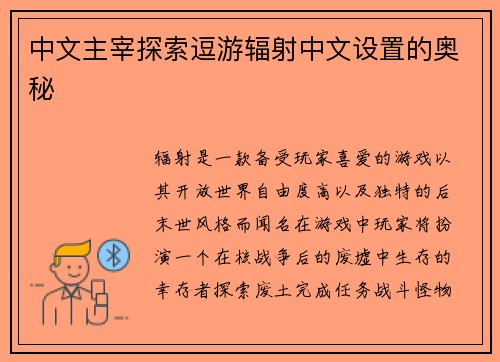 中文主宰探索逗游辐射中文设置的奥秘

辐射是一款备受玩家喜爱的游戏以其开放世界自由度高以及独特的后末世风格而闻名在游戏中玩家将扮演一个在核战争后的废墟中生存的幸存者探索废土完成任务战斗怪物